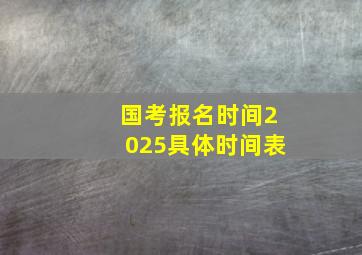 国考报名时间2025具体时间表